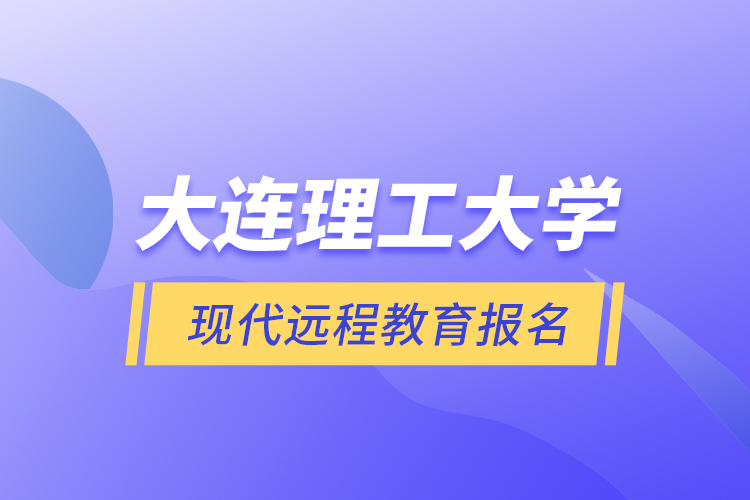 大连理工大学

现代远程教育报名